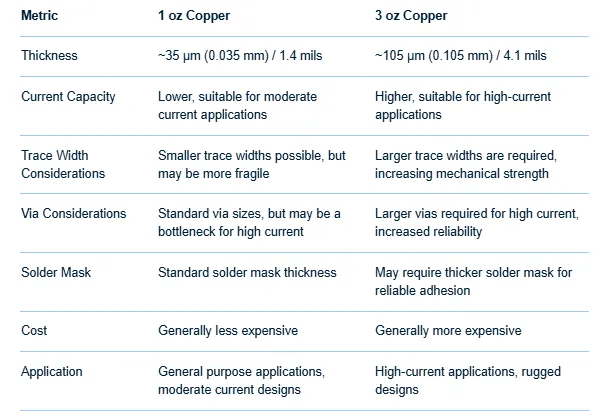 | Metric | 1 oz Copper | 3 oz Copper |
|---|---|---|
| Thickness | ~35 µm (0.035 mm) / 1.4 mils | ~105 µm (0.105 mm) / 4.1 mils |
| Current Capacity | Lower, suitable for moderate current applications | Higher, suitable for high-current applications |
| Trace Width Considerations | Smaller trace widths possible, but may be more fragile | Larger trace widths are required, increasing mechanical strength |
| Via Considerations | Standard via sizes, but may be a bottleneck for high current | Larger vias required for high current, increased reliability |
| Solder Mask | Standard solder mask thickness | May require thicker solder mask for reliable adhesion |
| Cost | Generally less expensive | Generally more expensive |
| Application | General purpose applications, moderate current designs | High-current applications, rugged designs |